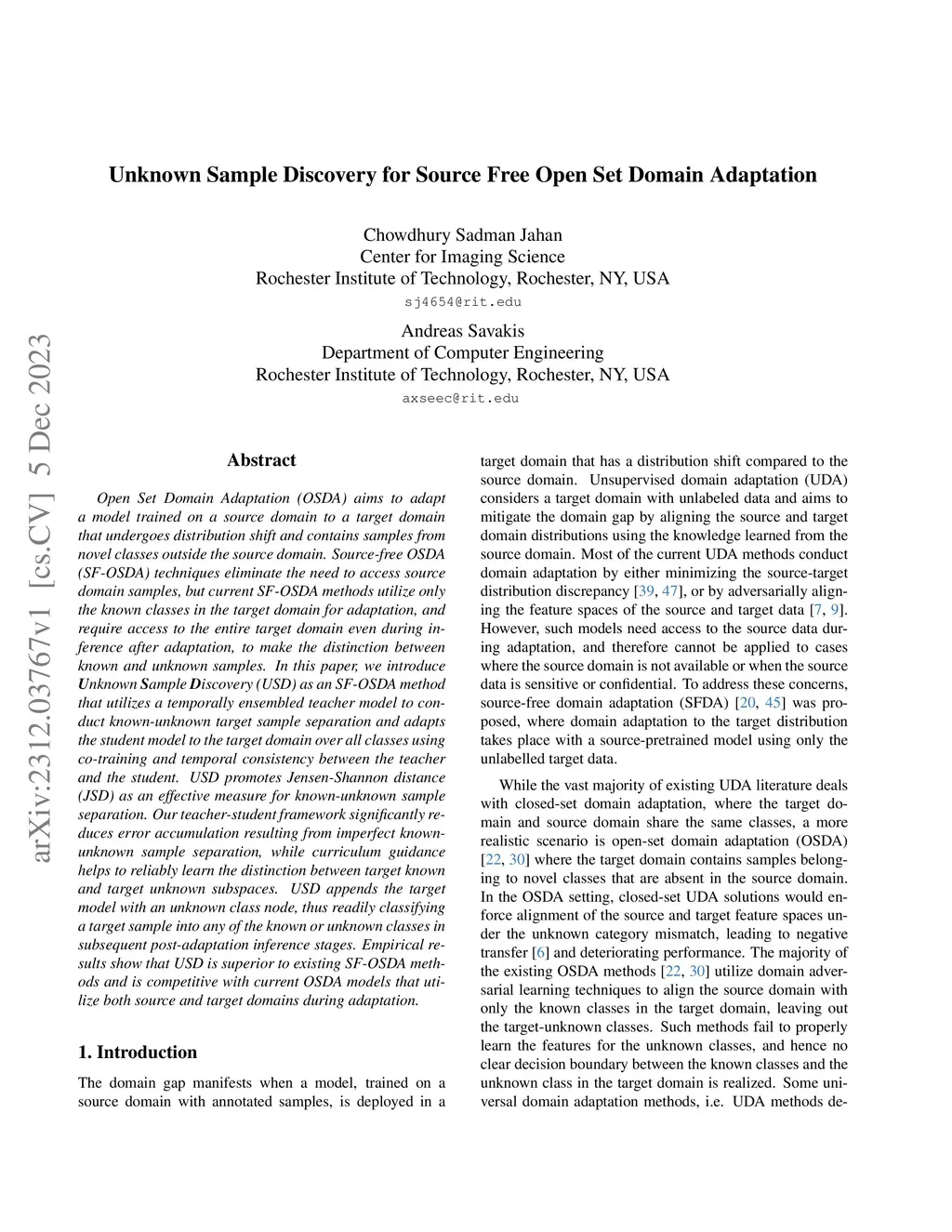 arXiv:2312.03767v1 [cs.CV] 5 Dec 2023

Unknown Sample Discovery for Source Free Open Set Domain Adaptation

Chowdhury Sadman Jahan
Center for Imaging Science
Rochester Institute of Technology, Rochester, NY, USA
sj4654@rit.edu

Andreas Savakis
Department of Computer Engineering
Rochester Institute of Technology, Rochester, NY, USA
axseec@rit.edu

Abstract

Open Set Domain Adaptation (OSDA) aims to adapt a model trained on a source domain to a target domain that undergoes distribution shift and contains samples from novel classes outside the source domain. Source-free OSDA (SF-OSDA) techniques eliminate the need to access source domain samples, but current SF-OSDA methods utilize only the known classes in the target domain for adaptation, and require access to the entire target domain even during inference after adaptation, to make the distinction between known and unknown samples. In this paper, we introduce Unknown Sample Discovery (USD) as an SF-OSDA method that utilizes a temporally ensembled teacher model to conduct known-unknown target sample separation and adapts the student model to the target domain over all classes using co-training and temporal consistency between the teacher and the student. USD promotes Jensen-Shannon distance (JSD) as an effective measure for known-unknown sample separation. Our teacher-student framework significantly reduces error accumulation resulting from imperfect known-unknown sample separation, while curriculum guidance helps to reliably learn the distinction between target known and target unknown subspaces. USD appends the target model with an unknown class node, thus readily classifying a target sample into any of the known or unknown classes in subsequent post-adaptation inference stages. Empirical results show that USD is superior to existing SF-OSDA methods and is competitive with current OSDA models that utilize both source and target domains during adaptation.

1. Introduction

The domain gap manifests when a model, trained on a source domain with annotated samples, is deployed in a target domain that has a distribution shift compared to the source domain. Unsupervised domain adaptation (UDA) considers a target domain with unlabeled data and aims to mitigate the domain gap by aligning the source and target domain distributions using the knowledge learned from the source domain. Most of the current UDA methods conduct domain adaptation by either minimizing the source-target distribution discrepancy [39, 47], or by adversarially aligning the feature spaces of the source and target data [7, 9]. However, such models need access to the source data during adaptation, and therefore cannot be applied to cases where the source domain is not available or when the source data is sensitive or confidential. To address these concerns, source-free domain adaptation (SFDA) [20, 45] was proposed, where domain adaptation to the target distribution takes place with a source-pretrained model using only the unlabelled target data.

While the vast majority of existing UDA literature deals with closed-set domain adaptation, where the target domain and source domain share the same classes, a more realistic scenario is open-set domain adaptation (OSDA) [22, 30] where the target domain contains samples belonging to novel classes that are absent in the source domain. In the OSDA setting, closed-set UDA solutions would enforce alignment of the source and target feature spaces under the unknown category mismatch, leading to negative transfer [6] and deteriorating performance. The majority of the existing OSDA methods [22, 30] utilize domain adversarial learning techniques to align the source domain with only the known classes in the target domain, leaving out the target-unknown classes. Such methods fail to properly learn the features for the unknown classes, and hence no clear decision boundary between the known classes and the unknown class in the target domain is realized. Some universal domain adaptation methods, i.e. UDA methods de-